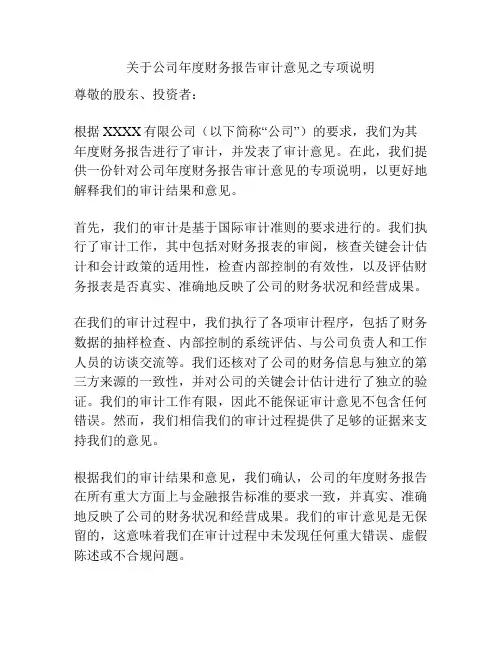 关于公司年度财务报告审计意见之专项说明

尊敬的股东、投资者：

根据 XXXX 有限公司（以下简称“公司”）的要求，我们为其年度财务报告进行了审计，并发表了审计意见。在此，我们提供一份针对公司年度财务报告审计意见的专项说明，以更好地解释我们的审计结果和意见。

首先，我们的审计是基于国际审计准则的要求进行的。我们执行了审计工作，其中包括对财务报表的审阅，核查关键会计估计和会计政策的适用性，检查内部控制的有效性，以及评估财务报表是否真实、准确地反映了公司的财务状况和经营成果。

在我们的审计过程中，我们执行了各项审计程序，包括了财务数据的抽样检查、内部控制的系统评估、与公司负责人和工作人员的访谈交流等。我们还核对了公司的财务信息与独立的第三方来源的一致性，并对公司的关键会计估计进行了独立的验证。我们的审计工作有限，因此不能保证审计意见不包含任何错误。然而，我们相信我们的审计过程提供了足够的证据来支持我们的意见。

根据我们的审计结果和意见，我们确认，公司的年度财务报告在所有重大方面上与金融报告标准的要求一致，并真实、准确地反映了公司的财务状况和经营成果。我们的审计意见是无保留的，这意味着我们在审计过程中未发现任何重大错误、虚假陈述或不合规问题。